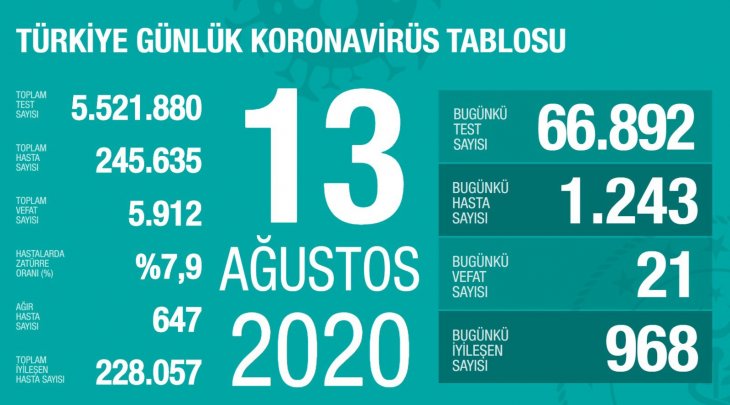 TÜRKİYE GÜNLÜK KORONAVİRÜS TABLOSU

TOPLAM TEST SAYISI 5.521.880

TOPLAM HASTA SAYISI 245.635

TOPLAM VEFAT SAYISI 5.912

HASTALARDA ZATÜRRE ORANI (%) %7,9

AĞIR HASTA SAYISI 647

TOPLAM İYİLEŞEN HASTA SAYISI 228.057

13 AĞUSTOS 2020

BUGÜNKÜ TEST SAYISI 66.892

BUGÜNKÜ HASTA SAYISI 1.243

BUGÜNKÜ VEFAT SAYISI 21

BUGÜNKÜ İYİLEŞEN SAYISI 968